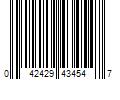 0 42429 43454 7